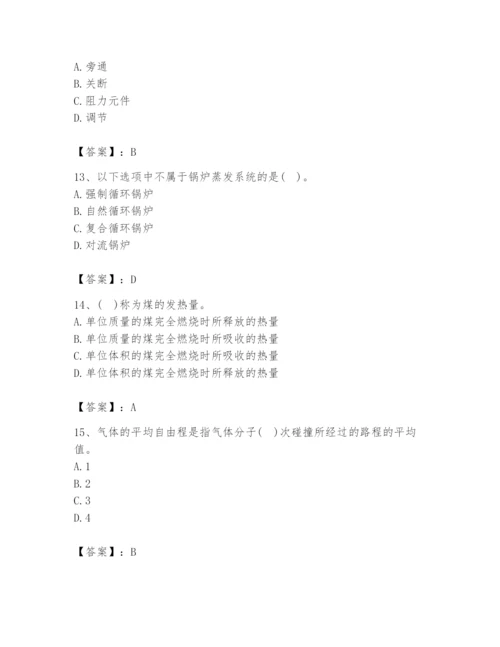 A. 旁通
B. 关断
C. 阻力元件
D. 调节

【答案】：B

13、以下选项中不属于锅炉蒸发系统的是（ ）。
A. 强制循环锅炉
B. 自然循环锅炉
C. 复合循环锅炉
D. 对流锅炉

【答案】：D

14、（ ）称为煤的发热量。
A. 单位质量的煤完全燃烧时所释放的热量
B. 单位质量的煤完全燃烧时所吸收的热量
C. 单位体积的煤完全燃烧时所吸收的热量
D. 单位体积的煤完全燃烧时所释放的热量

【答案】：A

15、气体的平均自由程是指气体分子（ ）次碰撞所经过的路程的平均值。
A. 1
B. 2
C. 3
D. 4

【答案】：B